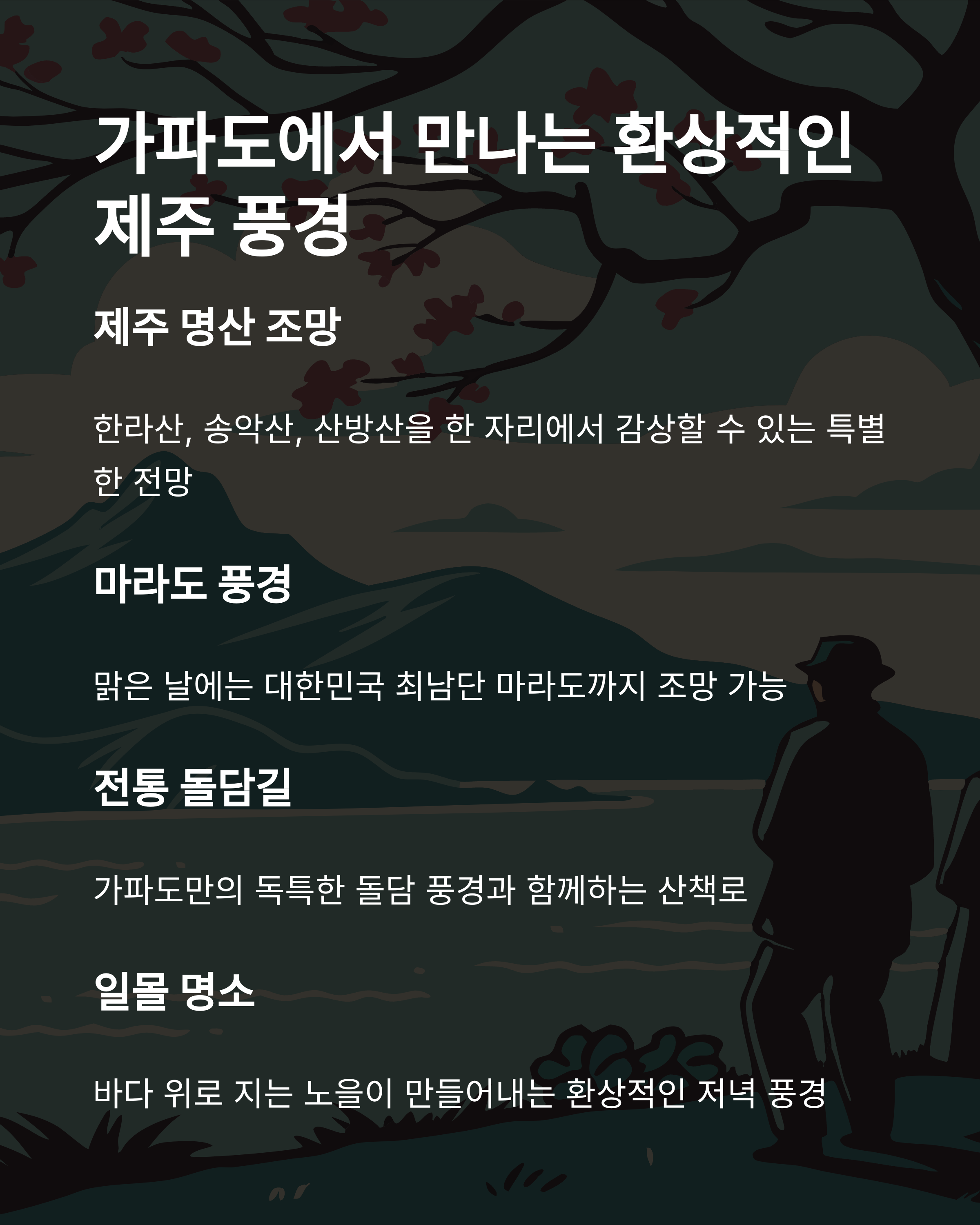 가파도에서 만나는 환상적인 제주 풍경

제주 명산 조망

한라산, 송악산, 산방산을 한 자리에서 감상할 수 있는 특별한 전망

마라도 풍경

맑은 날에는 대한민국 최남단 마라도까지 조망 가능

전통 돌담길

가파도만의 독특한 돌담 풍경과 함께하는 산책로

일몰 명소

바다 위로 지는 노을이 만들어내는 환상적인 저녁 풍경